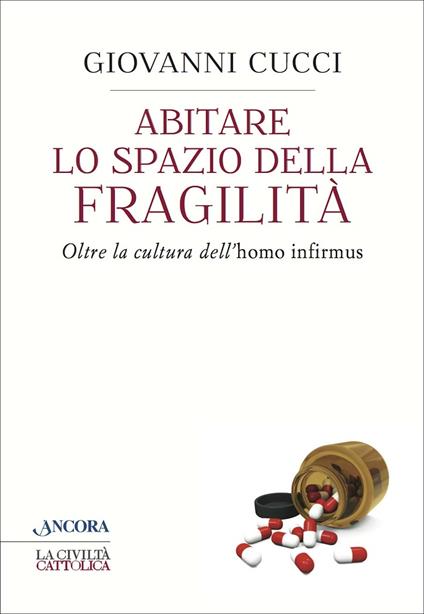 GIOVANNI CUCCI

ABITARE LO SPAZIO DELLA FRAGILITÀ

Oltre la cultura dell'homo infirmus

ANCORA

LA CIVILTÀ CATTOLICA